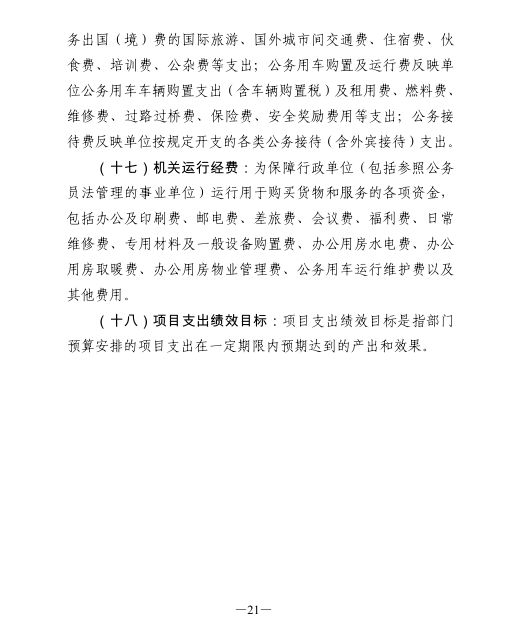 务出国（境）费的国际旅游、国外城市间交通费、住宿费、伙食费、培训费、公杂费等支出；公务用车购置及运行费反映单位公务用车车辆购置支出（含车辆购置税）及租用费、燃料费、维修费、过路过桥费、保险费、安全奖励费用等支出；公务接待费反映单位按规定开支的各类公务接待（含外宾接待）支出。

（十七）机关运行经费：为保障行政单位（包括参照公务员法管理的事业单位）运行用于购买货物和服务的各项资金，包括办公及印刷费、邮电费、差旅费、会议费、福利费、日常维修费、专用材料及一般设备购置费、办公用房水电费、办公用房取暖费、办公用房物业管理费、公务用车运行维护费以及其他费用。

（十八）项目支出绩效目标：项目支出绩效目标是指部门预算安排的项目支出在一定期限内预期达到的产出和效果。

—21—